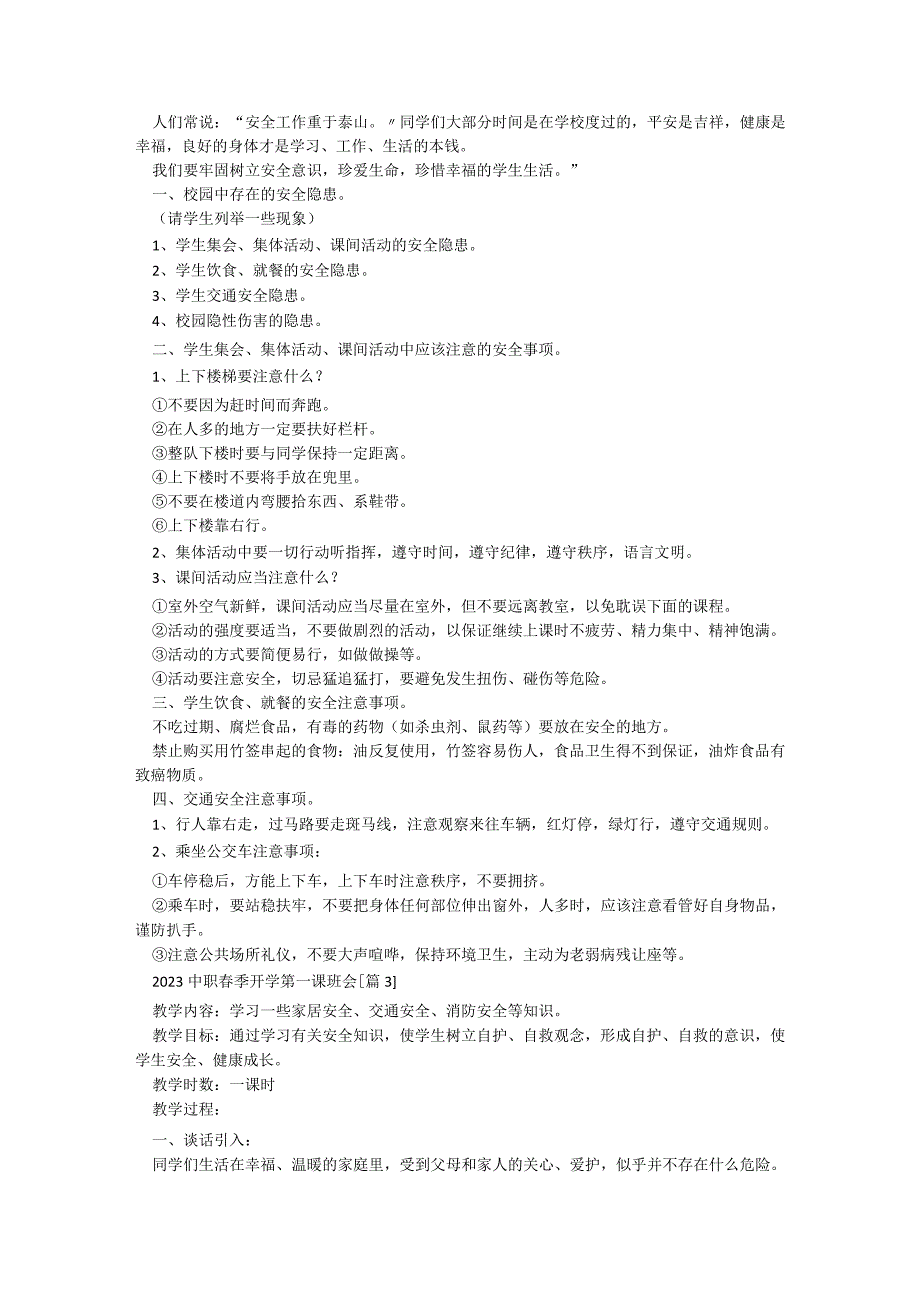 人们常说：“安全工作重于泰山。〃同学们大部分时间是在学校度过的，平安是吉祥，健康是幸福，良好的身体才是学习、工作、生活的本钱。

我们要牢固树立安全意识，珍爱生命，珍惜幸福的学生生活。”

一、校园中存在的安全隐患。

（请学生列举一些现象）

1、学生集会、集体活动、课间活动的安全隐患。

2、学生饮食、就餐的安全隐患。

3、学生交通安全隐患。

4、校园隐性伤害的隐患。

二、学生集会、集体活动、课间活动中应该注意的安全事项。

1、上下楼梯要注意什么？

①不要因为赶时间而奔跑。

②在人多的地方一定要扶好栏杆。

③整队下楼时要与同学保持一定距离。

④上下楼时不要将手放在兜里。

⑤不要在楼道内弯腰拾东西、系鞋带。

⑥上下楼靠右行。

2、集体活动中要一切行动听指挥，遵守时间，遵守纪律，遵守秩序，语言文明。

3、课间活动应当注意什么？

①室外空气新鲜，课间活动应当尽量在室外，但不要远离教室，以免耽误下面的课程。

②活动的强度要适当，不要做剧烈的活动，以保证继续上课时不疲劳、精力集中、精神饱满。

③活动的方式要简便易行，如做做操等。

④活动要注意安全，切忌猛追猛打，要避免发生扭伤、碰伤等危险。

三、学生饮食、就餐的安全注意事项。

不吃过期、腐烂食品，有毒的药物（如杀虫剂、鼠药等）要放在安全的地方。

禁止购买用竹签串起的食物：油反复使用，竹签容易伤人，食品卫生得不到保证，油炸食品有致癌物质。

四、交通安全注意事项。

1、行人靠右走，过马路要走斑马线，注意观察来往车辆，红灯停，绿灯行，遵守交通规则。

2、乘坐公交车注意事项：

①车停稳后，方能上下车，上下车时注意秩序，不要拥挤。

②乘车时，要站稳扶牢，不要把身体任何部位伸出窗外，人多时，应该注意看管好自身物品，谨防扒手。

③注意公共场所礼仪，不要大声喧哗，保持环境卫生，主动为老弱病残让座等。

2023中职春季开学第一课班会[篇3]

教学内容：学习一些家居安全、交通安全、消防安全等知识。

教学目标：通过学习有关安全知识，使学生树立自护、自救观念，形成自护、自救的意识，使学生安全、健康成长。

教学时数：一课时

教学过程：

一、谈话引入：

同学们生活在幸福、温暖的家庭里，受到父母和家人的关心、爱护，似乎并不存在什么危险。